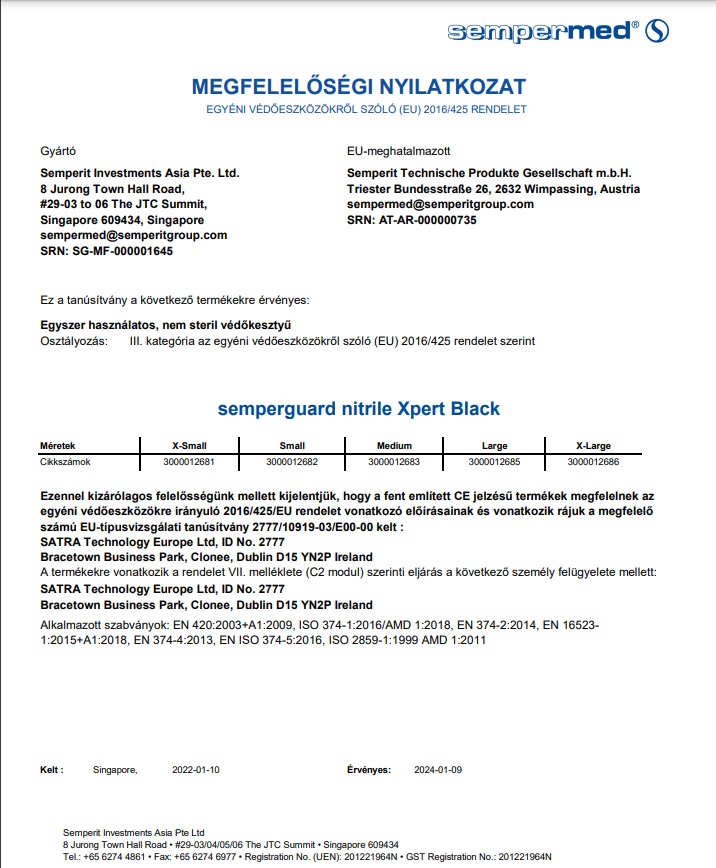 sempermed®

MEGFELELŐSÉGI NYILATKOZAT
EGYÉNI VÉDŐESZKÖZÖKRŐL SZÓLÓ (EU) 2016/425 RENDELET

Gyártó
Semperit Investments Asia Pte. Ltd.
8 Jurong Town Hall Road,
#29-03 to 06 The JTC Summit,
Singapore 609434, Singapore
sempermed@semperitgroup.com
SRN: SG-MF-000001645

EU-meghatalmazott
Semperit Technische Produkte Gesellschaft m.b.H.
Triester Bundesstraße 26, 2632 Wimpassing, Austria
sempermed@semperitgroup.com
SRN: AT-AR-000000735

Ez a tanúsítvány a következő termékekre érvényes:

Egyszer használatos, nem steril védőkesztyű
Osztályozás: III. kategória az egyéni védőeszközökről szóló (EU) 2016/425 rendelet szerint

semperguard nitrile Xpert Black

| Méretek | X-Small | Small | Medium | Large | X-Large |
|---|---|---|---|---|---|
| Cikkszámok | 3000012681 | 3000012682 | 3000012683 | 3000012685 | 3000012686 |

Ezennel kizárólagos felelősségünk mellett kijelentjük, hogy a fent említett CE jelzésű termékek megfelelnek az egyéni védőeszközökre irányuló 2016/425/EU rendelet vonatkozó előírásainak és vonatkozik rájuk a megfelelő számú EU-típusvizsgálati tanúsítvány 2777/10919-03/E00-00 kelt :
SATRA Technology Europe Ltd, ID No. 2777
Bracetown Business Park, Clonee, Dublin D15 YN2P Ireland
A termékekre vonatkozik a rendelet VII. melléklete (C2 modul) szerinti eljárás a következő személy felügyelete mellett:
SATRA Technology Europe Ltd, ID No. 2777
Bracetown Business Park, Clonee, Dublin D15 YN2P Ireland
Alkalmazott szabványok: EN 420:2003+A1:2009, ISO 374-1:2016/AMD 1:2018, EN 374-2:2014, EN 16523-1:2015+A1:2018, EN 374-4:2013, EN ISO 374-5:2016, ISO 2859-1:1999 AMD 1:2011

Kelt : Singapore, 2022-01-10 Érvényes: 2024-01-09

Semperit Investments Asia Pte Ltd
8 Jurong Town Hall Road • #29-03/04/05/06 The JTC Summit • Singapore 609434
Tel.: +65 6274 4861 • Fax: +65 6274 6977 • Registration No. (UEN): 201221964N • GST Registration No.: 201221964N